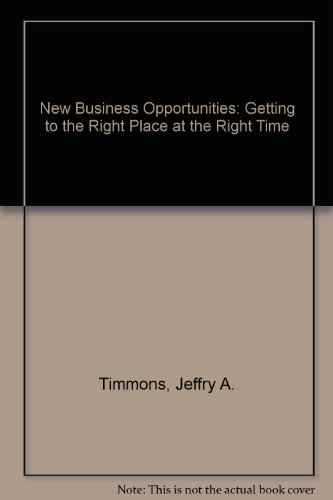 New Business Opportunities: Getting to the Right Place at the Right Time

Timmons, Jeffry A.

Note: This is not the actual book cover